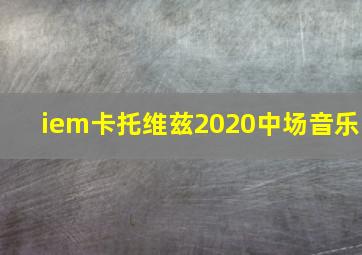 iem卡托维兹2020中场音乐